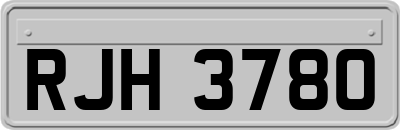 RJH 3780